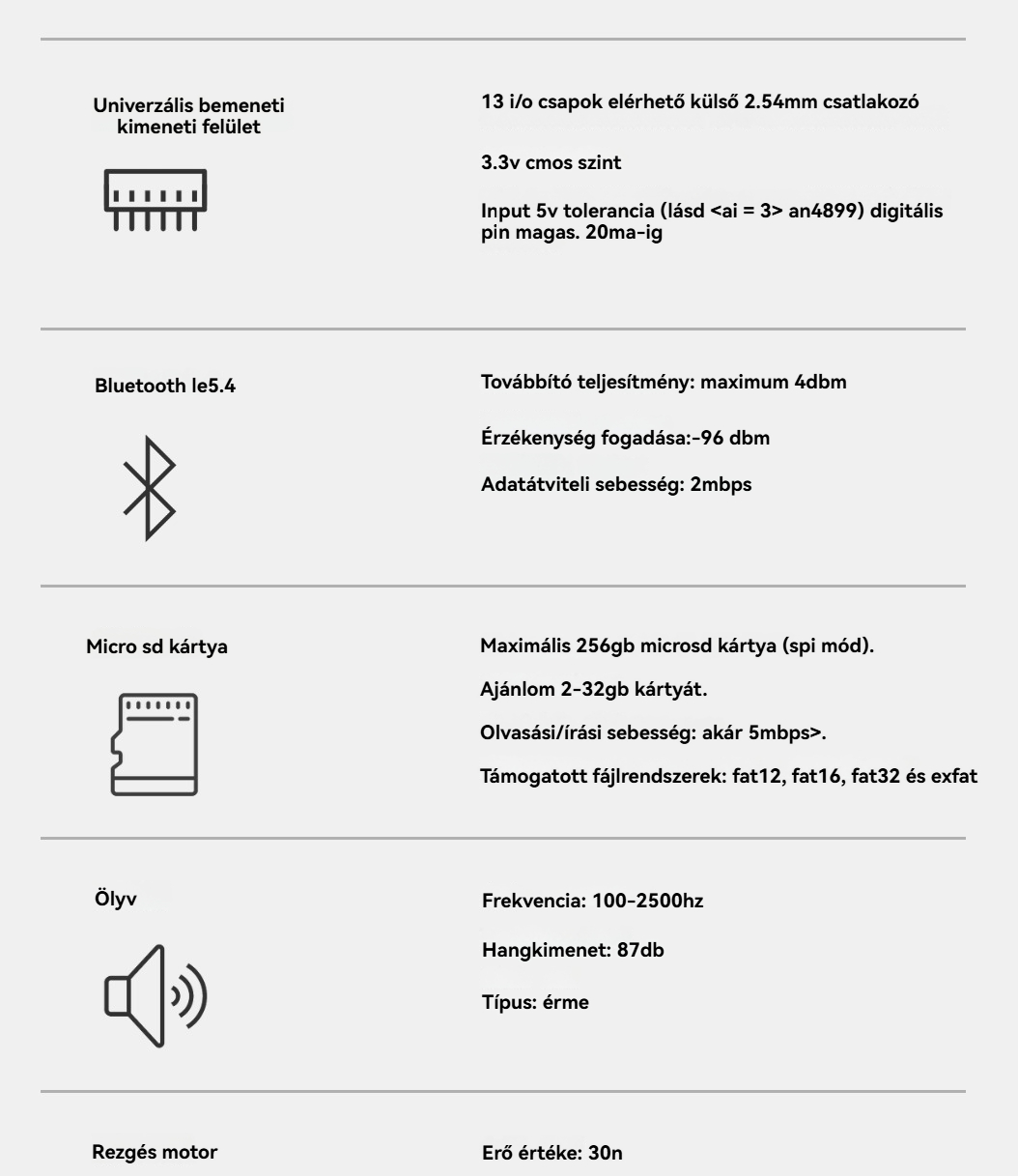 Univerzális bemeneti kimeneti felület

13 i/o csapok elérhető külső 2.54mm csatlakozó

3.3v cmos szint

Input 5v tolerancia (lásd <ai = 3> an4899) digitális pin magas. 20ma-ig

Bluetooth le5.4

Továbbító teljesítmény: maximum 4dbm

Érzékenység fogadása:-96 dbm

Adatátviteli sebesség: 2mbps

Micro sd kártya

Maximális 256gb microsd kártya (spi mód).

Ajánlom 2-32gb kártyát.

Olvasási/írási sebesség: akár 5mbps>.

Támogatott fájlrendszerek: fat12, fat16, fat32 és exfat

Ölyv

Frekvencia: 100-2500hz

Hangkimenet: 87db

Típus: érme

Rezgés motor

Erő értéke: 30n